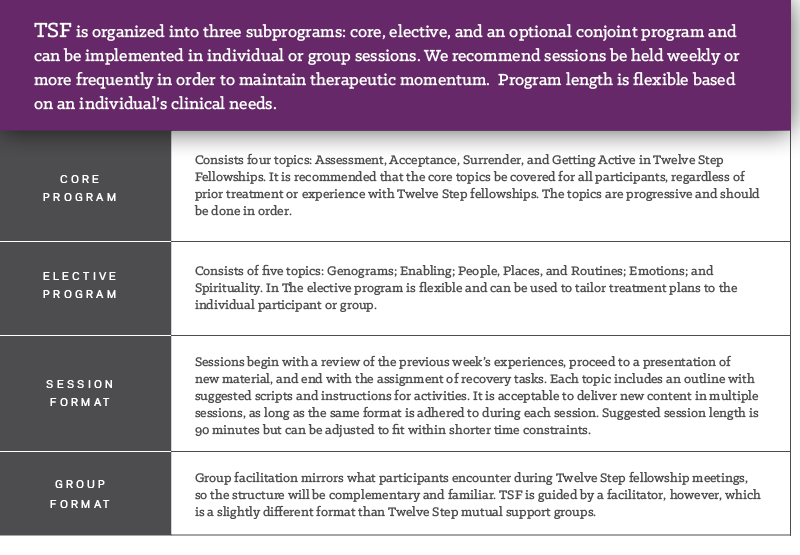 TSF is organized into three subprograms: core, elective, and an optional conjoint program and can be implemented in individual or group sessions. We recommend sessions be held weekly or more frequently in order to maintain therapeutic momentum. Program length is flexible based on an individual's clinical needs.

| | |
|---|---|
| CORE PROGRAM | Consists four topics: Assessment, Acceptance, Surrender, and Getting Active in Twelve Step Fellowships. It is recommended that the core topics be covered for all participants, regardless of prior treatment or experience with Twelve Step fellowships. The topics are progressive and should be done in order. |
| ELECTIVE PROGRAM | Consists of five topics: Genograms; Enabling; People, Places, and Routines; Emotions; and Spirituality. In The elective program is flexible and can be used to tailor treatment plans to the individual participant or group. |
| SESSION FORMAT | Sessions begin with a review of the previous week's experiences, proceed to a presentation of new material, and end with the assignment of recovery tasks. Each topic includes an outline with suggested scripts and instructions for activities. It is acceptable to deliver new content in multiple sessions, as long as the same format is adhered to during each session. Suggested session length is 90 minutes but can be adjusted to fit within shorter time constraints. |
| GROUP FORMAT | Group facilitation mirrors what participants encounter during Twelve Step fellowship meetings, so the structure will be complementary and familiar. TSF is guided by a facilitator, however, which is a slightly different format than Twelve Step mutual support groups. |